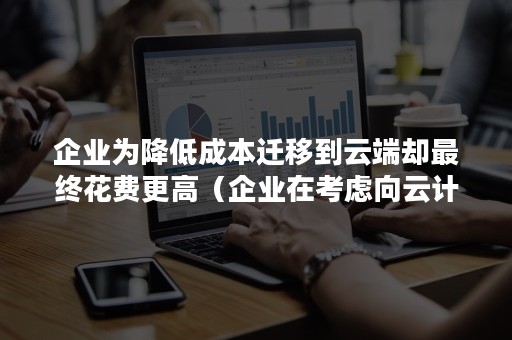 企业为降低成本迁移到云端却最终花费更高（企业在考虑向云计